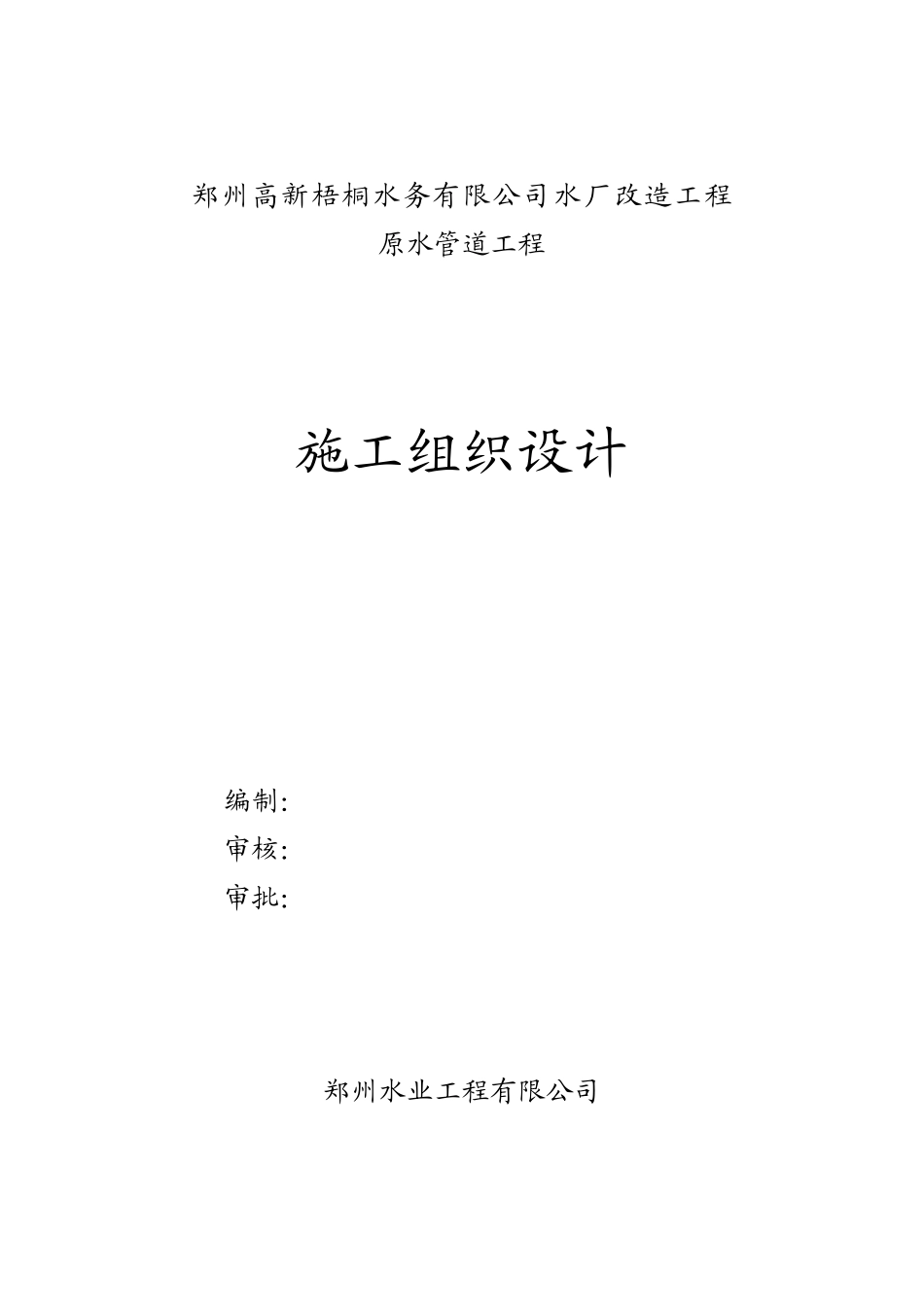 郑州高新梧桐水务有限公司水厂改造工程
原水管道工程

施工组织设计

编制:
审核:
审批:

郑州水业工程有限公司